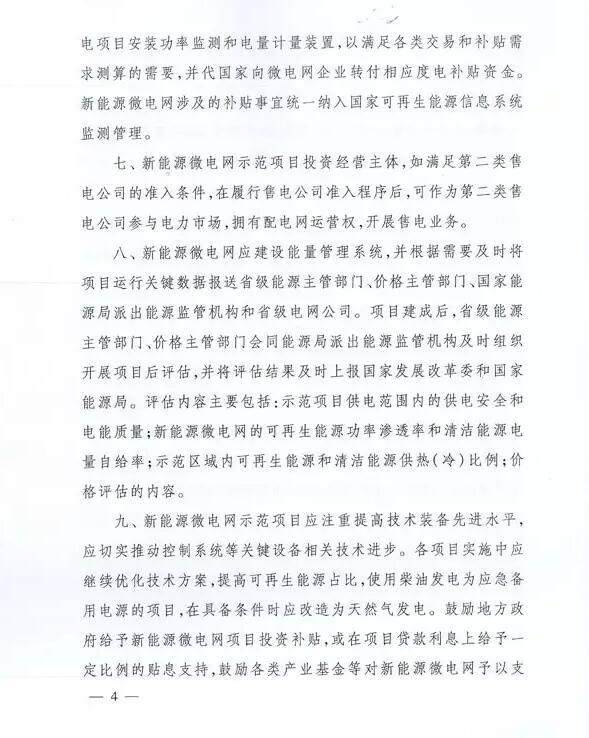 电项目安装功率监测和电量计量装置，以满足各类交易和补贴需求测算的需要，并代国家向微电网企业转付相应度电补贴资金。新能源微电网涉及的补贴事宜统一纳入国家可再生能源信息系统监测管理。

七、新能源微电网示范项目投资经营主体，如满足第二类售电公司的准入条件，在履行售电公司准入程序后，可作为第二类售电公司参与电力市场，拥有配电网运营权，开展售电业务。

八、新能源微电网应建设能量管理系统，并根据需要及时将项目运行关键数据报送省级能源主管部门、价格主管部门、国家能源局派出能源监管机构和省级电网公司。项目建成后，省级能源主管部门、价格主管部门会同能源局派出能源监管机构及时组织开展项目后评估，并将评估结果及时上报国家发展改革委和国家能源局。评估内容主要包括：示范项目供电范围内的供电安全和电能质量；新能源微电网的可再生能源功率渗透率和清洁能源电量自给率；示范区域内可再生能源和清洁能源供热（冷）比例；价格评估的内容。

九、新能源微电网示范项目应注重提高技术装备先进水平，应切实推动控制系统等关键设备相关技术进步。各项目实施中应继续优化技术方案，提高可再生能源占比，使用柴油发电为应急备用电源的项目，在具备条件时应改造为天然气发电。鼓励地方政府给予新能源微电网项目投资补贴，或在项目贷款利息上给予一定比例的贴息支持，鼓励各类产业基金等对新能源微电网予以支

— 4 —